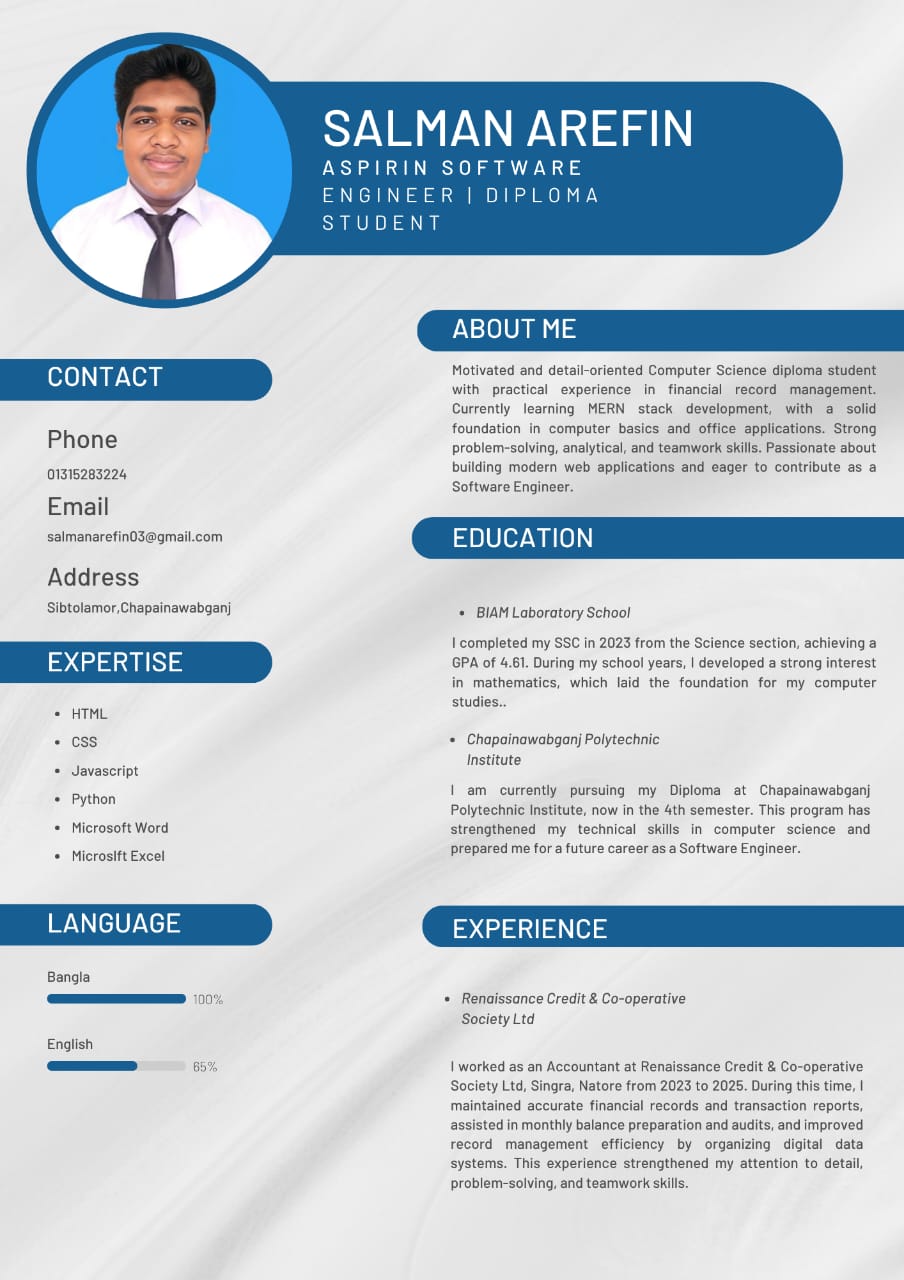 SALMAN AREFIN
ASPIRIN SOFTWARE ENGINEER | DIPLOMA STUDENT

CONTACT

Phone
01315283224

Email
salmanarefin03@gmail.com

Address
Sibtolamor,Chapainawabganj

EXPERTISE

- HTML
- CSS
- Javascript
- Python
- Microsoft Word
- Microslft Excel

LANGUAGE

Bangla
100%

English
65%

ABOUT ME

Motivated and detail-oriented Computer Science diploma student with practical experience in financial record management. Currently learning MERN stack development, with a solid foundation in computer basics and office applications. Strong problem-solving, analytical, and teamwork skills. Passionate about building modern web applications and eager to contribute as a Software Engineer.

EDUCATION

- BIAM Laboratory School

I completed my SSC in 2023 from the Science section, achieving a GPA of 4.61. During my school years, I developed a strong interest in mathematics, which laid the foundation for my computer studies..

- Chapainawabganj Polytechnic Institute

I am currently pursuing my Diploma at Chapainawabganj Polytechnic Institute, now in the 4th semester. This program has strengthened my technical skills in computer science and prepared me for a future career as a Software Engineer.

EXPERIENCE

- Renaissance Credit & Co-operative Society Ltd

I worked as an Accountant at Renaissance Credit & Co-operative Society Ltd, Singra, Natore from 2023 to 2025. During this time, I maintained accurate financial records and transaction reports, assisted in monthly balance preparation and audits, and improved record management efficiency by organizing digital data systems. This experience strengthened my attention to detail, problem-solving, and teamwork skills.